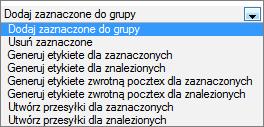 Dodaj zaznaczone do grupy

Dodaj zaznaczone do grupy
Usuń zaznaczone
Generuj etykiete dla zaznaczonych
Generuj etykiete dla znalezionych
Generuj etykiete zwrotną pocztex dla zaznaczonych
Generuj etykiete zwrotną pocztex dla znalezionych
Utwórz przesyłki dla zaznaczonych
Utwórz przesyłki dla znalezionych